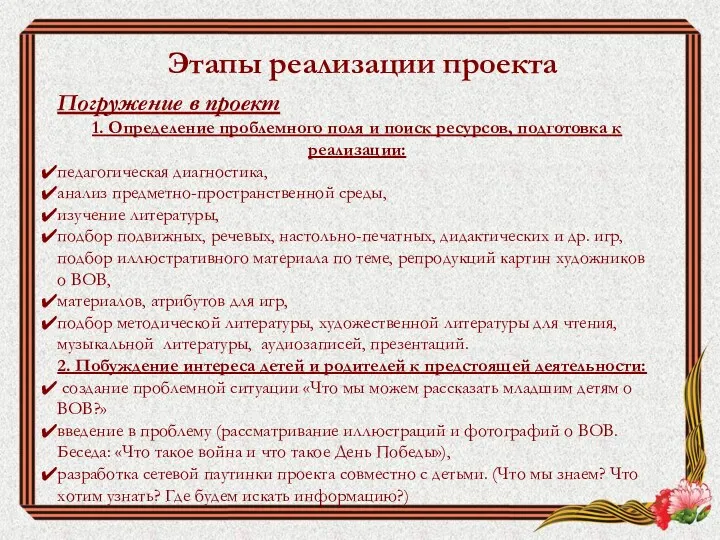 Этапы реализации проекта

Погружение в проект

1. Определение проблемного поля и поиск ресурсов, подготовка к реализации:

✔педагогическая диагностика,
✔анализ предметно-пространственной среды,
✔изучение литературы,
✔подбор подвижных, речевых, настольно-печатных, дидактических и др. игр, подбор иллюстративного материала по теме, репродукций картин художников о ВОВ,
✔материалов, атрибутов для игр,
✔подбор методической литературы, художественной литературы для чтения, музыкальной литературы, аудиозаписей, презентаций.

2. Побуждение интереса детей и родителей к предстоящей деятельности:

✔ создание проблемной ситуации «Что мы можем рассказать младшим детям о ВОВ?»
✔введение в проблему (рассматривание иллюстраций и фотографий о ВОВ. Беседа: «Что такое война и что такое День Победы»),
✔разработка сетевой паутинки проекта совместно с детьми. (Что мы знаем? Что хотим узнать? Где будем искать информацию?)